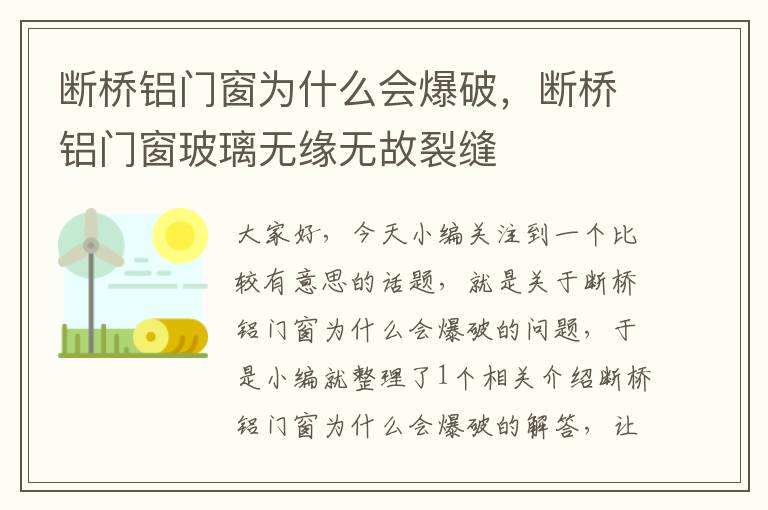 断桥铝门窗为什么会爆破，断桥铝门窗玻璃无缘无故裂缝

大家好，今天小编关注到一个比较有意思的话题，就是关于断桥铝门窗为什么会爆破的问题，于是小编就整理了1个相关介绍断桥铝门窗为什么会爆破的解答，让